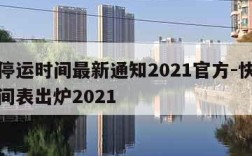 停运时间最新通知2021官方-快
间表出炉2021